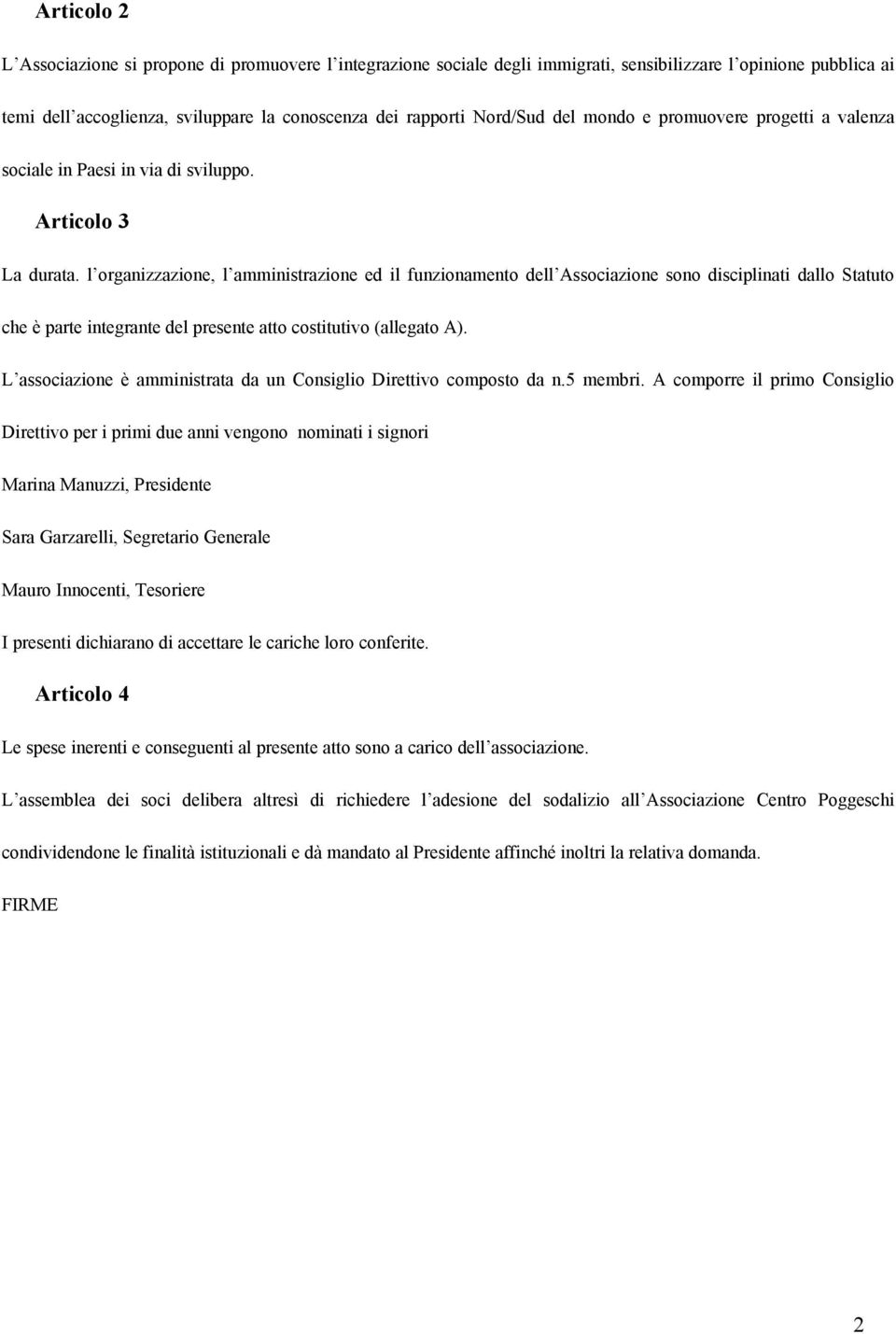 Articolo 2

L'Associazione si propone di promuovere l'integrazione sociale degli immigrati, sensibilizzare l'opinione pubblica ai temi dell'accoglienza, sviluppare la conoscenza dei rapporti Nord/Sud del mondo e promuovere progetti a valenza sociale in Paesi in via di sviluppo.

Articolo 3

La durata. l'organizzazione, l'amministrazione ed il funzionamento dell'Associazione sono disciplinati dallo Statuto che è parte integrante del presente atto costitutivo (allegato A).

L'associazione è amministrata da un Consiglio Direttivo composto da n.5 membri. A comporre il primo Consiglio Direttivo per i primi due anni vengono nominati i signori

Marina Manuzzi, Presidente

Sara Garzarelli, Segretario Generale

Mauro Innocenti, Tesoriere

I presenti dichiarano di accettare le cariche loro conferite.

Articolo 4

Le spese inerenti e conseguenti al presente atto sono a carico dell'associazione.

L'assemblea dei soci delibera altresì di richiedere l'adesione del sodalizio all'Associazione Centro Poggeschi condividendone le finalità istituzionali e dà mandato al Presidente affinché inoltri la relativa domanda.

FIRME

2